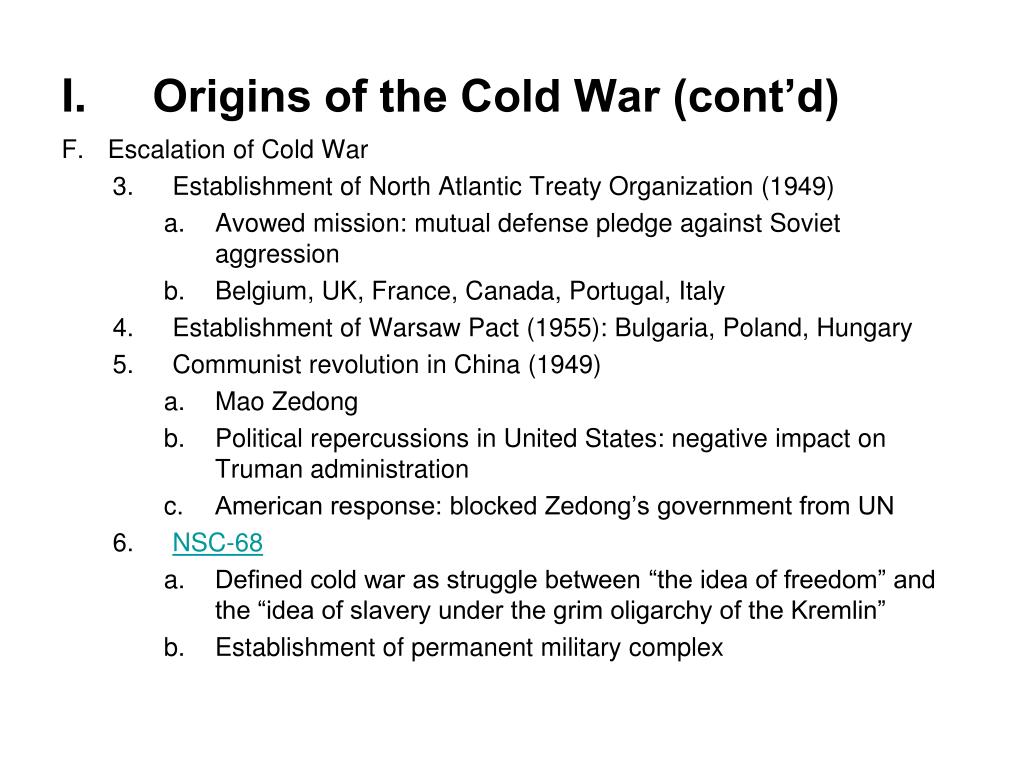 I. Origins of the Cold War (cont’d)

F. Escalation of Cold War

3. Establishment of North Atlantic Treaty Organization (1949)

a. Avowed mission: mutual defense pledge against Soviet aggression

b. Belgium, UK, France, Canada, Portugal, Italy

4. Establishment of Warsaw Pact (1955): Bulgaria, Poland, Hungary

5. Communist revolution in China (1949)

a. Mao Zedong

b. Political repercussions in United States: negative impact on Truman administration

c. American response: blocked Zedong’s government from UN

6. NSC-68

a. Defined cold war as struggle between “the idea of freedom” and the “idea of slavery under the grim oligarchy of the Kremlin”

b. Establishment of permanent military complex